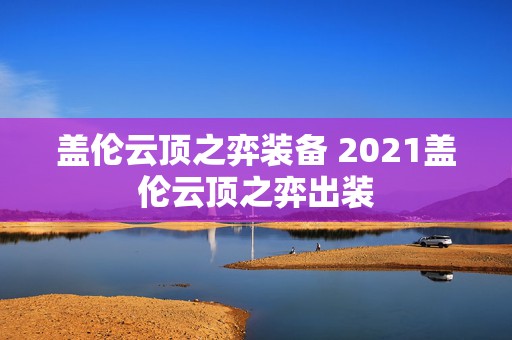 盖伦云顶之弈装备 2021盖伦云顶之弈出装